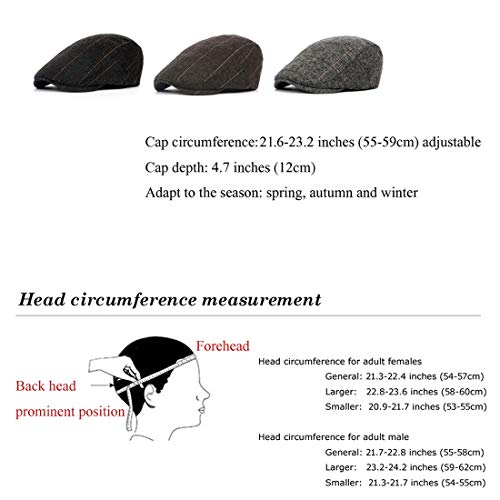 Cap circumference:21.6-23.2 inches (55-59cm) adjustable

Cap depth: 4.7 inches (12cm)

Adapt to the season: spring, autumn and winter

Head circumference measurement

Forehead

Back head prominent position

Head circumference for adult females

General: 21.3-22.4 inches (54-57cm)

Larger: 22.8-23.6 inches (58-60cm)

Smaller: 20.9-21.7 inches (53-55cm)

Head circumference for adult male

General: 21.7-22.8 inches (55-58cm)

Larger: 23.2-24.2 inches (59-62cm)

Smaller: 21.3-21.7 inches (54-55cm)